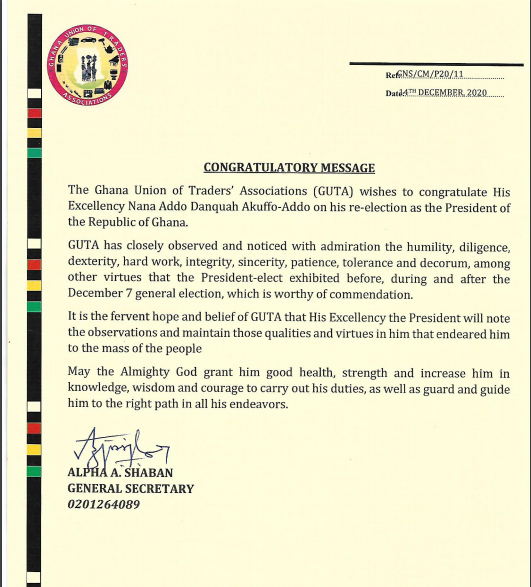 GHANA UNION OF TRADERS ASSOCIATIONS

Ref: GNS/CM/P20/11

Date: 14TH DECEMBER, 2020

CONGRATULATORY MESSAGE

The Ghana Union of Traders' Associations (GUTA) wishes to congratulate His Excellency Nana Addo Danquah Akuffo-Addo on his re-election as the President of the Republic of Ghana.

GUTA has closely observed and noticed with admiration the humility, diligence, dexterity, hard work, integrity, sincerity, patience, tolerance and decorum, among other virtues that the President-elect exhibited before, during and after the December 7 general election, which is worthy of commendation.

It is the fervent hope and belief of GUTA that His Excellency the President will note the observations and maintain those qualities and virtues in him that endeared him to the mass of the people

May the Almighty God grant him good health, strength and increase him in knowledge, wisdom and courage to carry out his duties, as well as guard and guide him to the right path in all his endeavors.

ALPHA A. SHABAN
GENERAL SECRETARY
0201264089